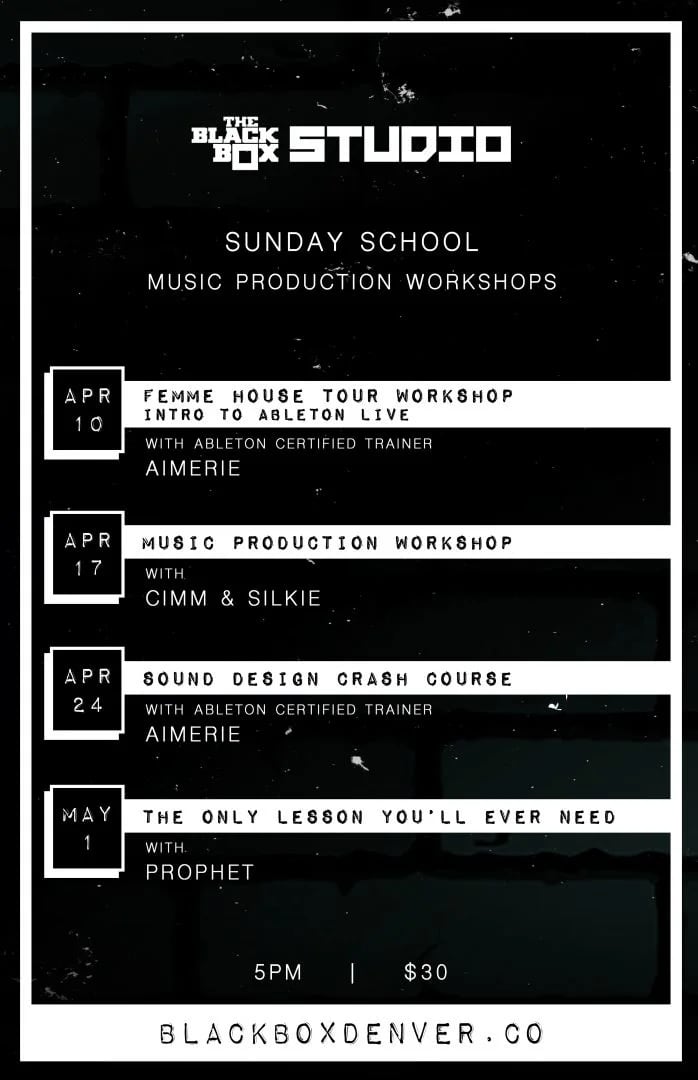 THE BLACK BOX STUDIO

SUNDAY SCHOOL

MUSIC PRODUCTION WORKSHOPS

APR 10

FEMME HOUSE TOUR WORKSHOP
INTRO TO ABLETON LIVE

WITH ABLETON CERTIFIED TRAINER
AIMERIE

APR 17

MUSIC PRODUCTION WORKSHOP

WITH
CIMM & SILKIE

APR 24

SOUND DESIGN CRASH COURSE

WITH ABLETON CERTIFIED TRAINER
AIMERIE

MAY 1

THE ONLY LESSON YOU'LL EVER NEED

WITH
PROPHET

5PM | $30

BLACKBOXDENVER.CO